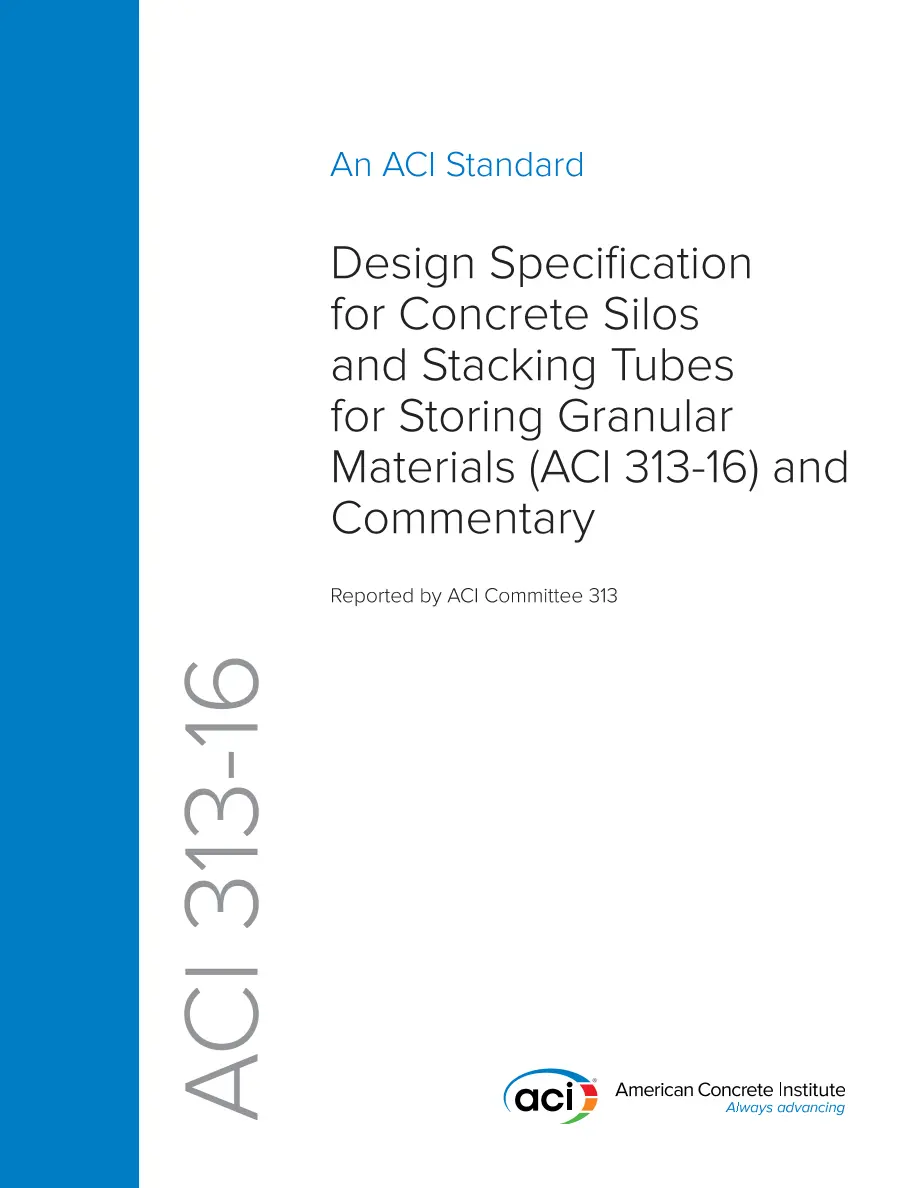 An ACI Standard

Design Specification for Concrete Silos and Stacking Tubes for Storing Granular Materials (ACI 313-16) and Commentary

Reported by ACI Committee 313

ACI 313-16

aci American Concrete Institute
Always advancing